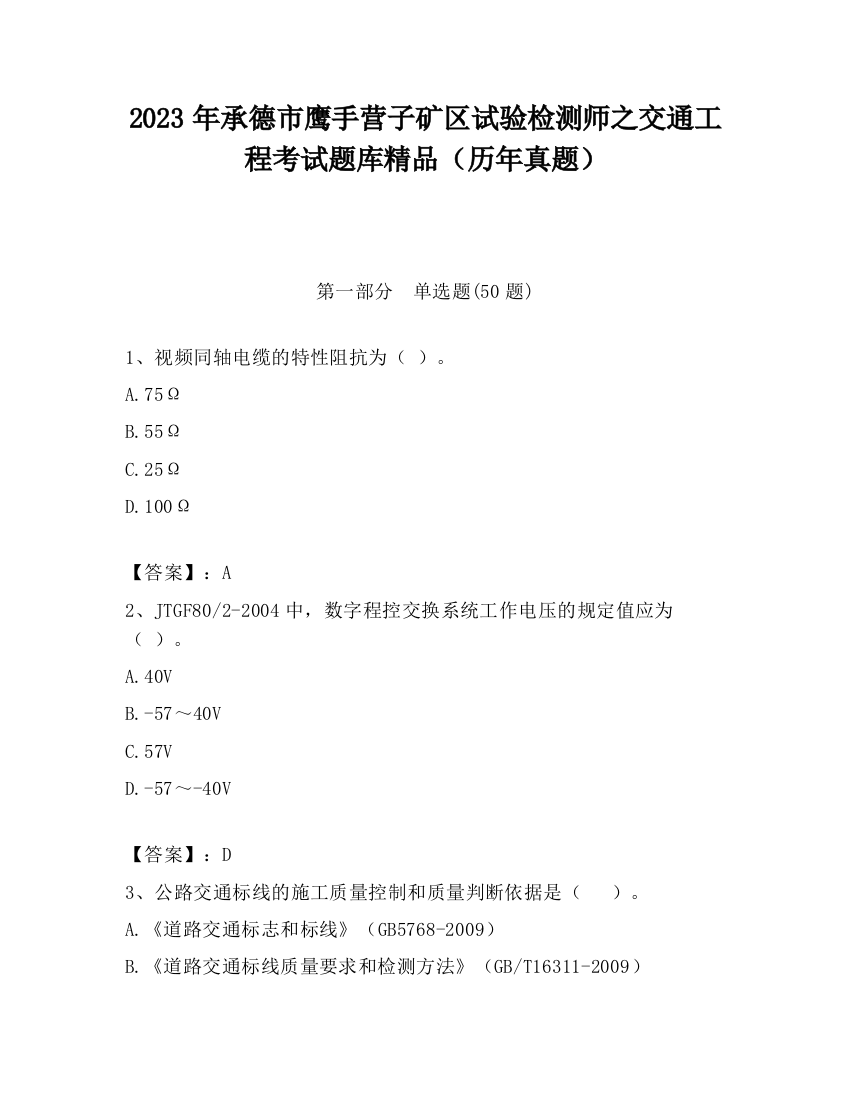 2023 年承德市鹰手营子矿区试验检测师之交通工程考试题库精品（历年真题）

第一部分　单选题(50 题)

1、视频同轴电缆的特性阻抗为（ ）。

A.75Ω

B.55Ω

C.25Ω

D.100Ω

【答案】：A

2、JTGF80/2-2004 中，数字程控交换系统工作电压的规定值应为（ ）。

A.40V

B.-57～40V

C.57V

D.-57～-40V

【答案】：D

3、公路交通标线的施工质量控制和质量判断依据是（　　）。

A.《道路交通标志和标线》（GB5768-2009）

B.《道路交通标线质量要求和检测方法》（GB/T16311-2009）